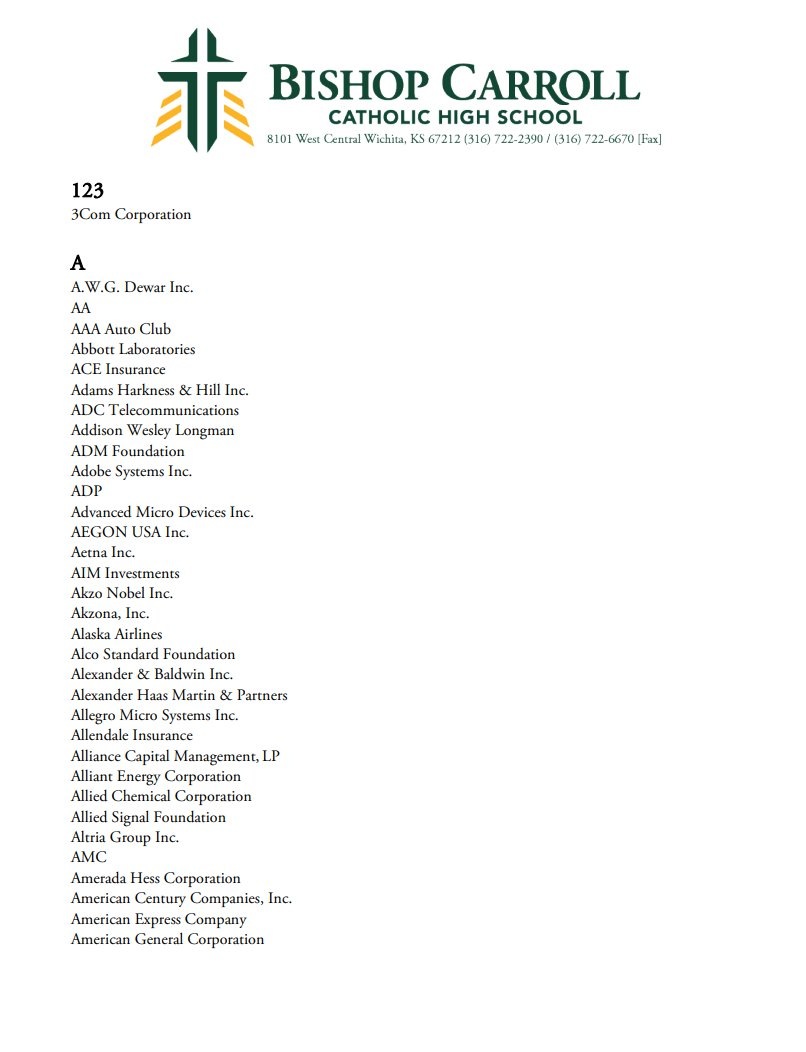 BISHOP CARROLL
CATHOLIC HIGH SCHOOL
8101 West Central Wichita, KS 67212 (316) 722-2390 / (316) 722-6670 [Fax]

123
3Com Corporation

A
A.W.G. Dewar Inc.
AA
AAA Auto Club
Abbott Laboratories
ACE Insurance
Adams Harkness & Hill Inc.
ADC Telecommunications
Addison Wesley Longman
ADM Foundation
Adobe Systems Inc.
ADP
Advanced Micro Devices Inc.
AEGON USA Inc.
Aetna Inc.
AIM Investments
Akzo Nobel Inc.
Akzona, Inc.
Alaska Airlines
Alco Standard Foundation
Alexander & Baldwin Inc.
Alexander Haas Martin & Partners
Allegro Micro Systems Inc.
Allendale Insurance
Alliance Capital Management, LP
Alliant Energy Corporation
Allied Chemical Corporation
Allied Signal Foundation
Altria Group Inc.
AMC
Amerada Hess Corporation
American Century Companies, Inc.
American Express Company
American General Corporation